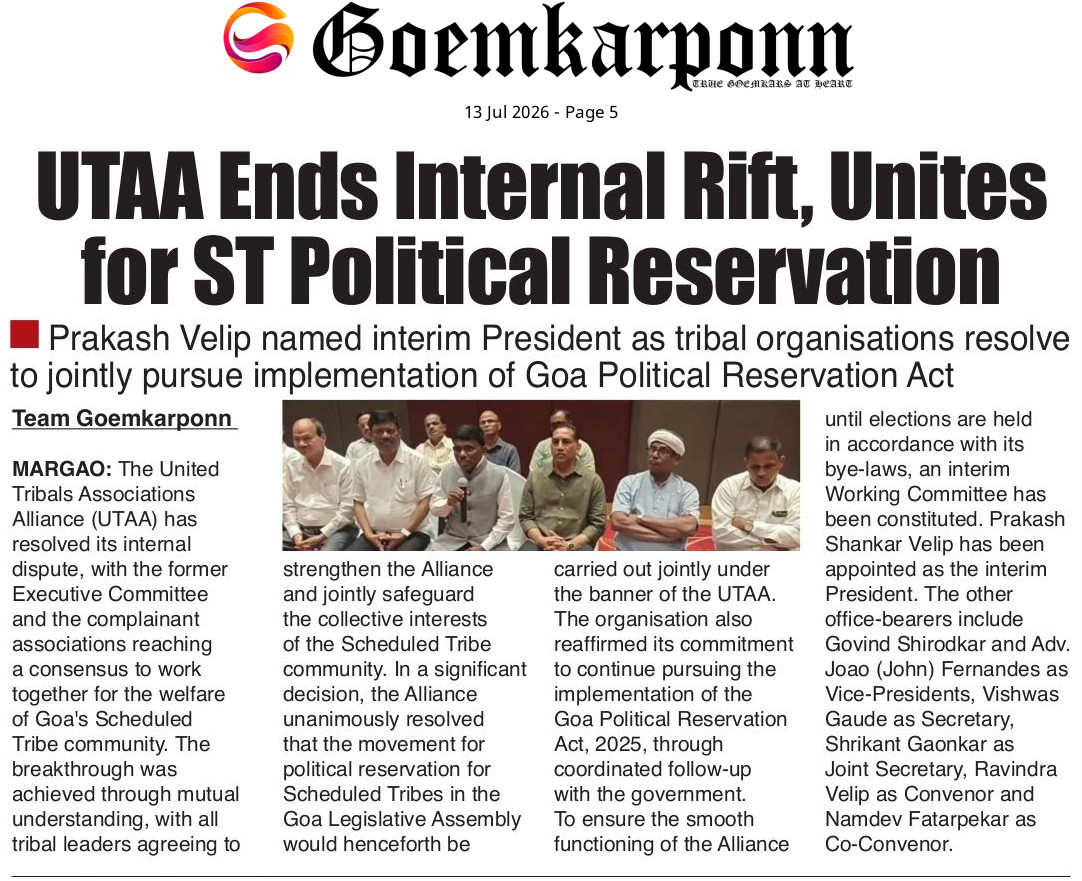 Goemkarponn
TRUE GOEMKARS AT HEART

13 Jul 2026 - Page 5

UTAA Ends Internal Rift, Unites for ST Political Reservation

Prakash Velip named interim President as tribal organisations resolve to jointly pursue implementation of Goa Political Reservation Act

Team Goemkarponn

MARGAO: The United Tribals Associations Alliance (UTAA) has resolved its internal dispute, with the former Executive Committee and the complainant associations reaching a consensus to work together for the welfare of Goa's Scheduled Tribe community. The breakthrough was achieved through mutual understanding, with all tribal leaders agreeing to strengthen the Alliance and jointly safeguard the collective interests of the Scheduled Tribe community. In a significant decision, the Alliance unanimously resolved that the movement for political reservation for Scheduled Tribes in the Goa Legislative Assembly would henceforth be carried out jointly under the banner of the UTAA. The organisation also reaffirmed its commitment to continue pursuing the implementation of the Goa Political Reservation Act, 2025, through coordinated follow-up with the government. To ensure the smooth functioning of the Alliance until elections are held in accordance with its bye-laws, an interim Working Committee has been constituted. Prakash Shankar Velip has been appointed as the interim President. The other office-bearers include Govind Shirodkar and Adv. Joao (John) Fernandes as Vice-Presidents, Vishwas Gaude as Secretary, Shrikant Gaonkar as Joint Secretary, Ravindra Velip as Convenor and Namdev Fatarpekar as Co-Convenor.